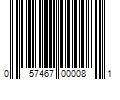 0 57467 00008 1